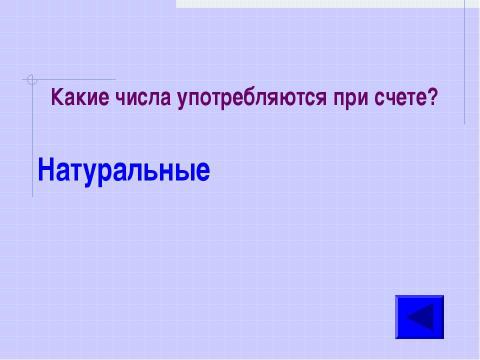 Какие числа употребляются при счете?

Натуральные